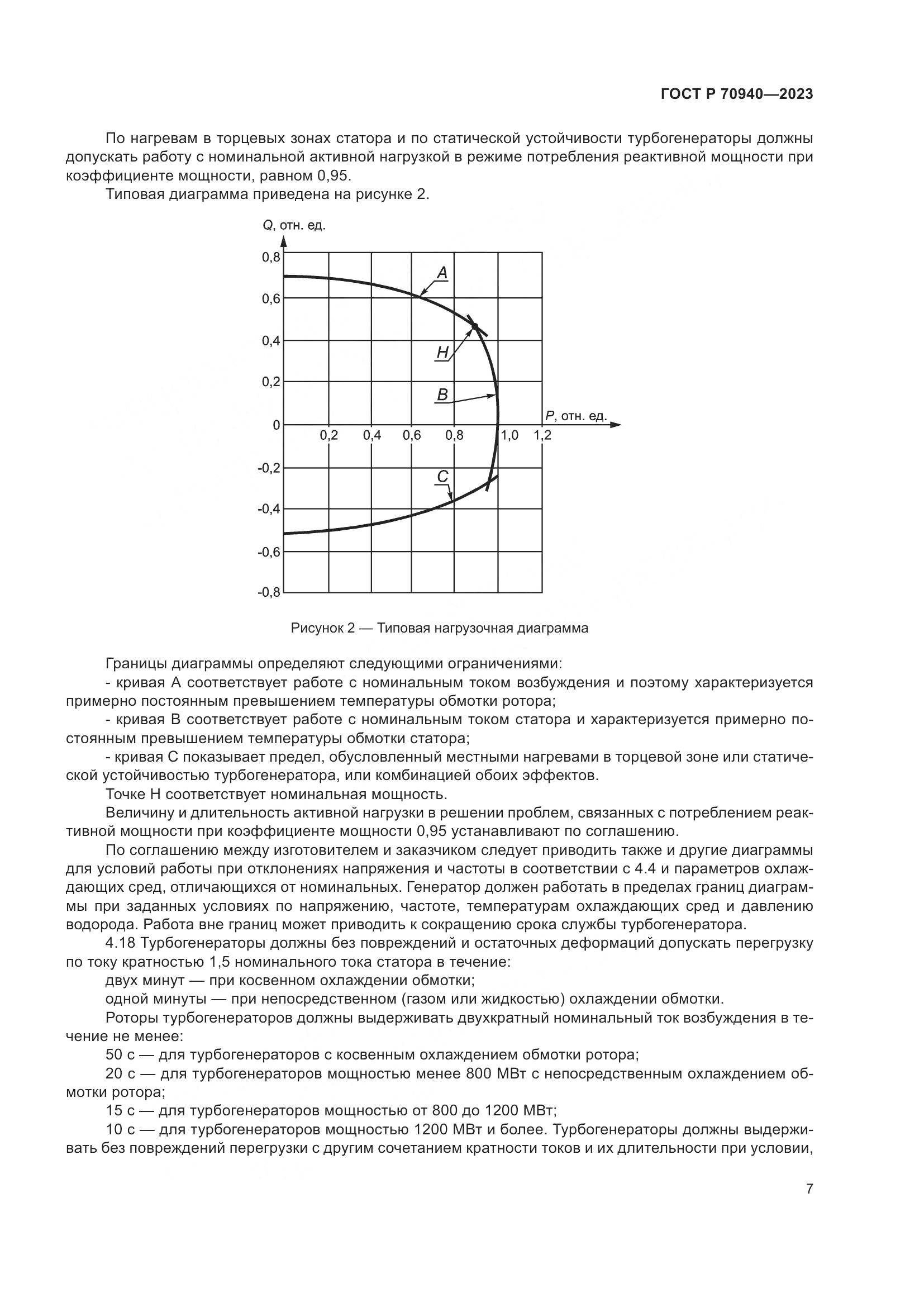 ГОСТ Р 70940—2023

По нагревам в торцевых зонах статора и по статической устойчивости турбогенераторы должны допускать работу с номинальной активной нагрузкой в режиме потребления реактивной мощности при коэффициенте мощности, равном 0,95.

Типовая диаграмма приведена на рисунке 2.

Q, отн. ед.
0,8
0,6
0,4
0,2
0
-0,2
-0,4
-0,6
-0,8
A
H
B
C
P, отн. ед.
0,2 0,4 0,6 0,8 1,0 1,2

Рисунок 2 — Типовая нагрузочная диаграмма

Границы диаграммы определяют следующими ограничениями:

- кривая А соответствует работе с номинальным током возбуждения и поэтому характеризуется примерно постоянным превышением температуры обмотки ротора;

- кривая В соответствует работе с номинальным током статора и характеризуется примерно постоянным превышением температуры обмотки статора;

- кривая С показывает предел, обусловленный местными нагревами в торцевой зоне или статической устойчивостью турбогенератора, или комбинацией обоих эффектов.

Точке Н соответствует номинальная мощность.

Величину и длительность активной нагрузки в решении проблем, связанных с потреблением реактивной мощности при коэффициенте мощности 0,95 устанавливают по соглашению.

По соглашению между изготовителем и заказчиком следует приводить также и другие диаграммы для условий работы при отклонениях напряжения и частоты в соответствии с 4.4 и параметров охлаждающих сред, отличающихся от номинальных. Генератор должен работать в пределах границ диаграммы при заданных условиях по напряжению, частоте, температурам охлаждающих сред и давлению водорода. Работа вне границ может приводить к сокращению срока службы турбогенератора.

4.18 Турбогенераторы должны без повреждений и остаточных деформаций допускать перегрузку по току кратностью 1,5 номинального тока статора в течение:

двух минут — при косвенном охлаждении обмотки;

одной минуты — при непосредственном (газом или жидкостью) охлаждении обмотки.

Роторы турбогенераторов должны выдерживать двухкратный номинальный ток возбуждения в течение не менее:

50 с — для турбогенераторов с косвенным охлаждением обмотки ротора;

20 с — для турбогенераторов мощностью менее 800 МВт с непосредственным охлаждением обмотки ротора;

15 с — для турбогенераторов мощностью от 800 до 1200 МВт;

10 с — для турбогенераторов мощностью 1200 МВт и более. Турбогенераторы должны выдерживать без повреждений перегрузки с другим сочетанием кратности токов и их длительности при условии,

7